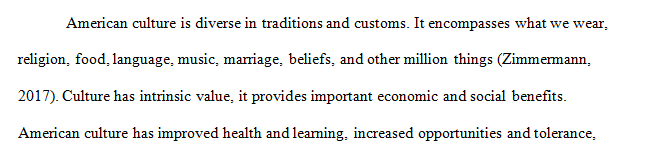 American culture is diverse in traditions and customs. It encompasses what we wear, religion, food, language, music, marriage, beliefs, and other million things (Zimmermann, 2017). Culture has intrinsic value, it provides important economic and social benefits. American culture has improved health and learning, increased opportunities and tolerance,